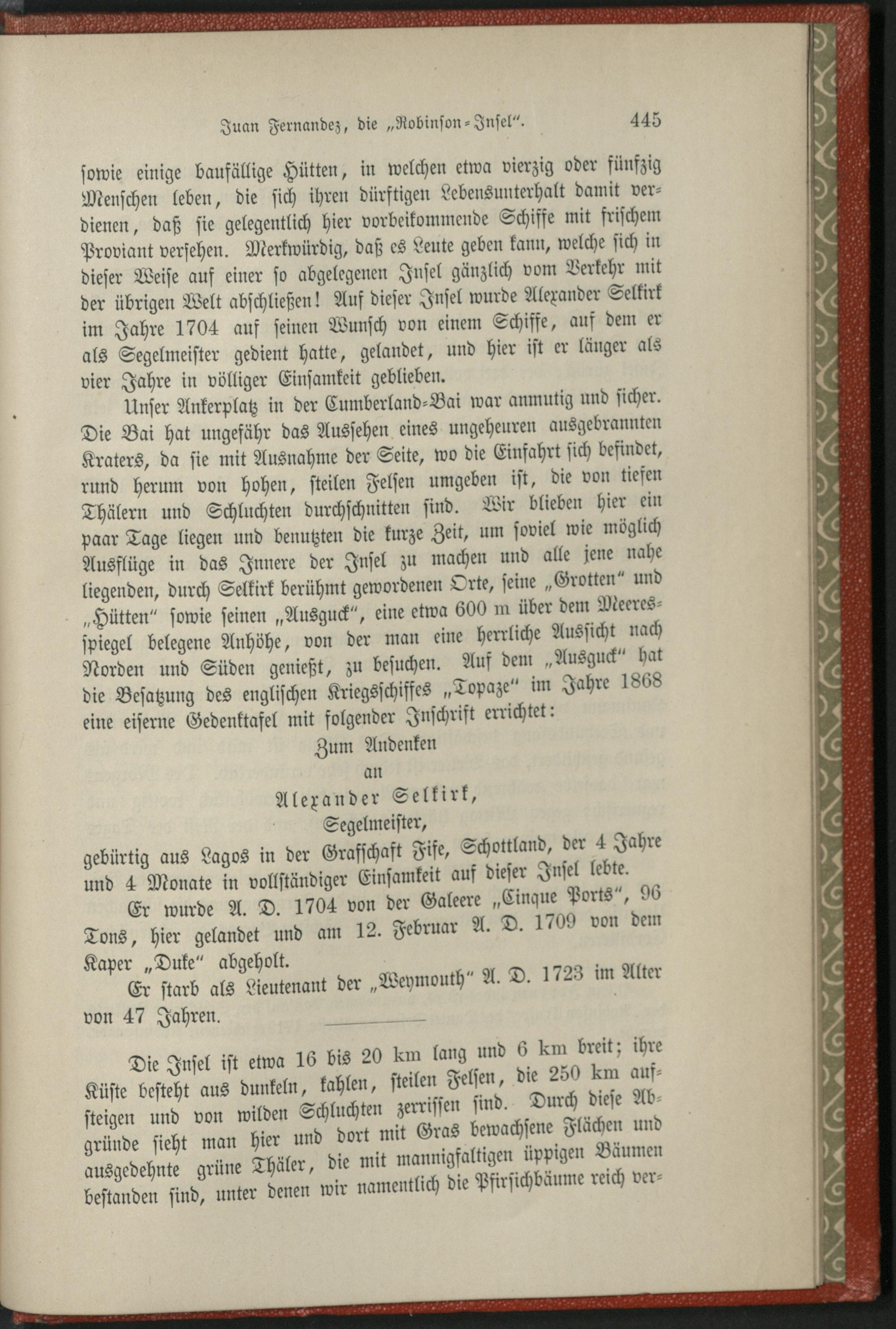 Juan Fernandez, die „Robinson-Insel“. 445

sowie einige baufällige Hütten, in welchen etwa vierzig oder fünfzig Menschen leben, die sich ihren dürftigen Lebensunterhalt damit verdienen, daß sie gelegentlich hier vorbeikommende Schiffe mit frischem Proviant versehen. Merkwürdig, daß es Leute geben kann, welche sich in dieser Weise auf einer so abgelegenen Insel gänzlich vom Verkehr mit der übrigen Welt abschließen! Auf dieser Insel wurde Alexander Selkirk im Jahre 1704 auf seinen Wunsch von einem Schiffe, auf dem er als Segelmeister gedient hatte, gelandet, und hier ist er länger als vier Jahre in völliger Einsamkeit geblieben.

Unser Ankerplatz in der Cumberland-Bai war anmutig und sicher. Die Bai hat ungefähr das Aussehen eines ungeheuren ausgebrannten Kraters, da sie mit Ausnahme der Seite, wo die Einfahrt sich befindet, rund herum von hohen, steilen Felsen umgeben ist, die von tiefen Thälern und Schluchten durchschnitten sind. Wir blieben hier ein paar Tage liegen und benutzten die kurze Zeit, um soviel wie möglich Ausflüge in das Innere der Insel zu machen und alle jene nahe liegenden, durch Selkirk berühmt gewordenen Orte, seine „Grotten“ und „Hütten“ sowie seinen „Ausguck“, eine etwa 600 m über dem Meeresspiegel belegene Anhöhe, von der man eine herrliche Aussicht nach Norden und Süden genießt, zu besuchen. Auf dem „Ausguck“ hat die Besatzung des englischen Kriegsschiffes „Topaze“ im Jahre 1868 eine eiserne Gedenktafel mit folgender Inschrift errichtet:

Zum Andenken
an
Alexander Selkirk,
Segelmeister,
gebürtig aus Lagos in der Grafschaft Fife, Schottland, der 4 Jahre und 4 Monate in vollständiger Einsamkeit auf dieser Insel lebte.

Er wurde A. D. 1704 von der Galeere „Cinque Ports“, 96 Tons, hier gelandet und am 12. Februar A. D. 1709 von dem Kaper „Duke“ abgeholt.

Er starb als Lieutenant der „Weymouth“ A. D. 1723 im Alter von 47 Jahren.

Die Insel ist etwa 16 bis 20 km lang und 6 km breit; ihre Küste besteht aus dunkeln, kahlen, steilen Felsen, die 250 km aufsteigen und von wilden Schluchten zerrissen sind. Durch diese Abgründe sieht man hier und dort mit Gras bewachsene Flächen und ausgedehnte grüne Thäler, die mit mannigfaltigen üppigen Bäumen bestanden sind, unter denen wir namentlich die Pfirsichbäume reich ver-